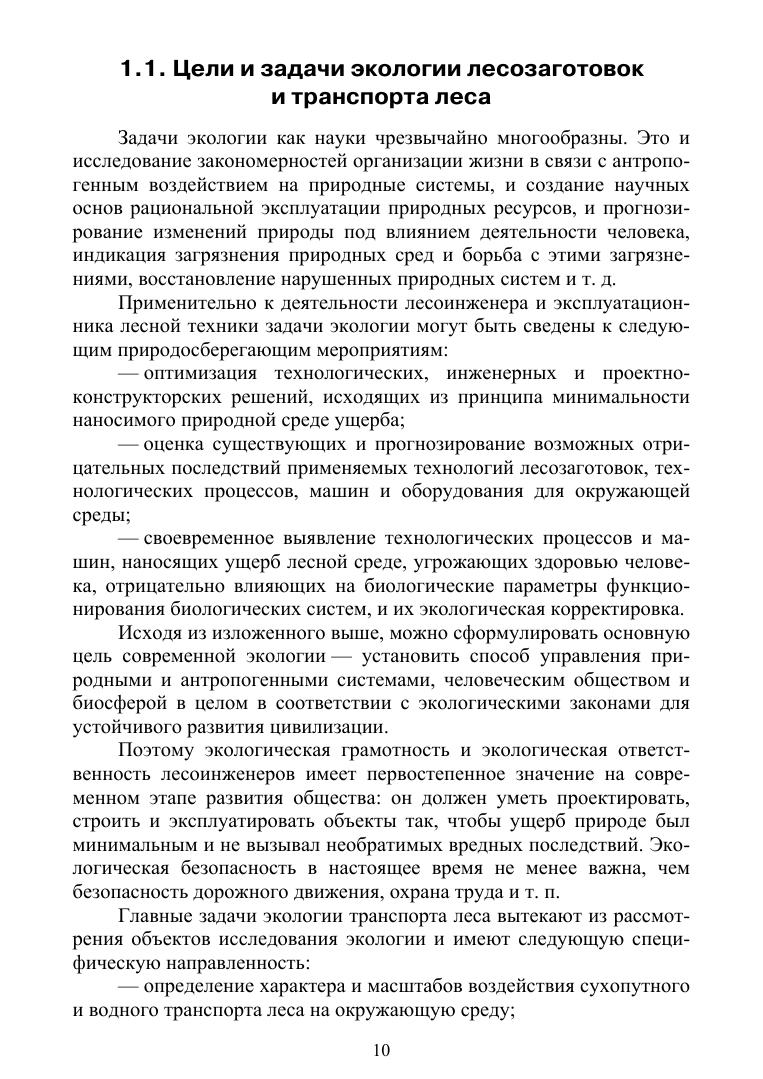 1.1. Цели и задачи экологии лесозаготовок и транспорта леса

Задачи экологии как науки чрезвычайно многообразны. Это и исследование закономерностей организации жизни в связи с антропогенным воздействием на природные системы, и создание научных основ рациональной эксплуатации природных ресурсов, и прогнозирование изменений природы под влиянием деятельности человека, индикация загрязнения природных сред и борьба с этими загрязнениями, восстановление нарушенных природных систем и т. д.

Применительно к деятельности лесоинженера и эксплуатационника лесной техники задачи экологии могут быть сведены к следующим природосберегающим мероприятиям:

— оптимизация технологических, инженерных и проектно-конструкторских решений, исходящих из принципа минимальности наносимого природной среде ущерба;

— оценка существующих и прогнозирование возможных отрицательных последствий применяемых технологий лесозаготовок, технологических процессов, машин и оборудования для окружающей среды;

— своевременное выявление технологических процессов и машин, наносящих ущерб лесной среде, угрожающих здоровью человека, отрицательно влияющих на биологические параметры функционирования биологических систем, и их экологическая корректировка.

Исходя из изложенного выше, можно сформулировать основную цель современной экологии — установить способ управления природными и антропогенными системами, человеческим обществом и биосферой в целом в соответствии с экологическими законами для устойчивого развития цивилизации.

Поэтому экологическая грамотность и экологическая ответственность лесоинженеров имеет первостепенное значение на современном этапе развития общества: он должен уметь проектировать, строить и эксплуатировать объекты так, чтобы ущерб природе был минимальным и не вызывал необратимых вредных последствий. Экологическая безопасность в настоящее время не менее важна, чем безопасность дорожного движения, охрана труда и т. п.

Главные задачи экологии транспорта леса вытекают из рассмотрения объектов исследования экологии и имеют следующую специфическую направленность:

— определение характера и масштабов воздействия сухопутного и водного транспорта леса на окружающую среду;

10